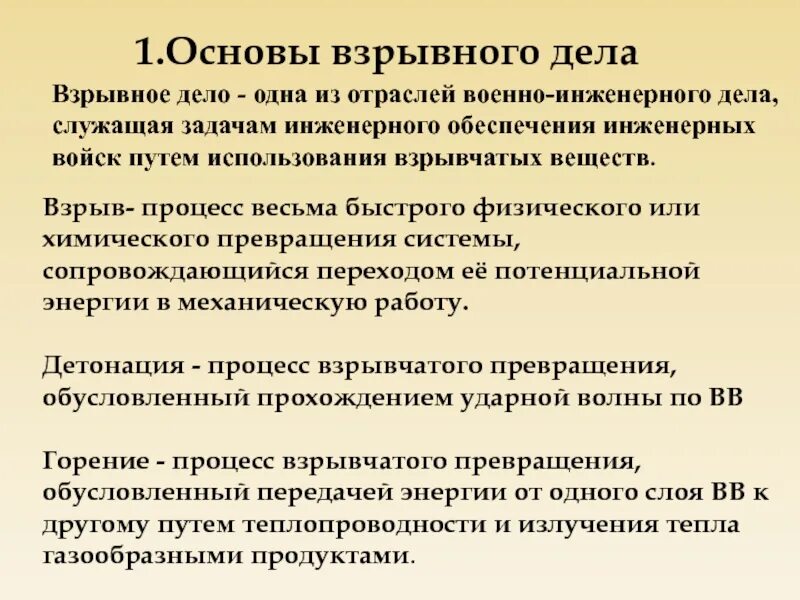 1.Основы взрывного дела

Взрывное дело - одна из отраслей военно-инженерного дела, служащая задачам инженерного обеспечения инженерных войск путем использования взрывчатых веществ.

Взрыв- процесс весьма быстрого физического или химического превращения системы, сопровождающийся переходом её потенциальной энергии в механическую работу.

Детонация - процесс взрывчатого превращения, обусловленный прохождением ударной волны по ВВ

Горение - процесс взрывчатого превращения, обусловленный передачей энергии от одного слоя ВВ к другому путем теплопроводности и излучения тепла газообразными продуктами.